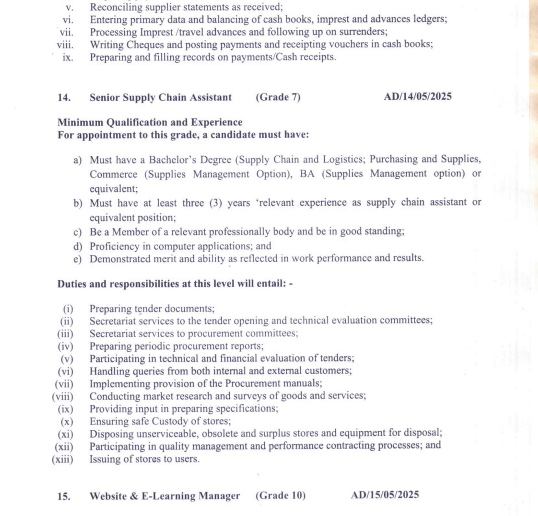 v. Reconciling supplier statements as received;
vi. Entering primary data and balancing of cash books, imprest and advances ledgers;
vii. Processing Imprest /travel advances and following up on surrenders;
viii. Writing Cheques and posting payments and receipting vouchers in cash books;
ix. Preparing and filling records on payments/Cash receipts.

14. Senior Supply Chain Assistant (Grade 7) AD/14/05/2025

Minimum Qualification and Experience
For appointment to this grade, a candidate must have:

a) Must have a Bachelor's Degree (Supply Chain and Logistics; Purchasing and Supplies, Commerce (Supplies Management Option), BA (Supplies Management option) or equivalent;
b) Must have at least three (3) years 'relevant experience as supply chain assistant or equivalent position;
c) Be a Member of a relevant professionally body and be in good standing;
d) Proficiency in computer applications; and
e) Demonstrated merit and ability as reflected in work performance and results.

Duties and responsibilities at this level will entail: -

(i) Preparing tender documents;
(ii) Secretariat services to the tender opening and technical evaluation committees;
(iii) Secretariat services to procurement committees;
(iv) Preparing periodic procurement reports;
(v) Participating in technical and financial evaluation of tenders;
(vi) Handling queries from both internal and external customers;
(vii) Implementing provision of the Procurement manuals;
(viii) Conducting market research and surveys of goods and services;
(ix) Providing input in preparing specifications;
(x) Ensuring safe Custody of stores;
(xi) Disposing unserviceable, obsolete and surplus stores and equipment for disposal;
(xii) Participating in quality management and performance contracting processes; and
(xiii) Issuing of stores to users.

15. Website & E-Learning Manager (Grade 10) AD/15/05/2025